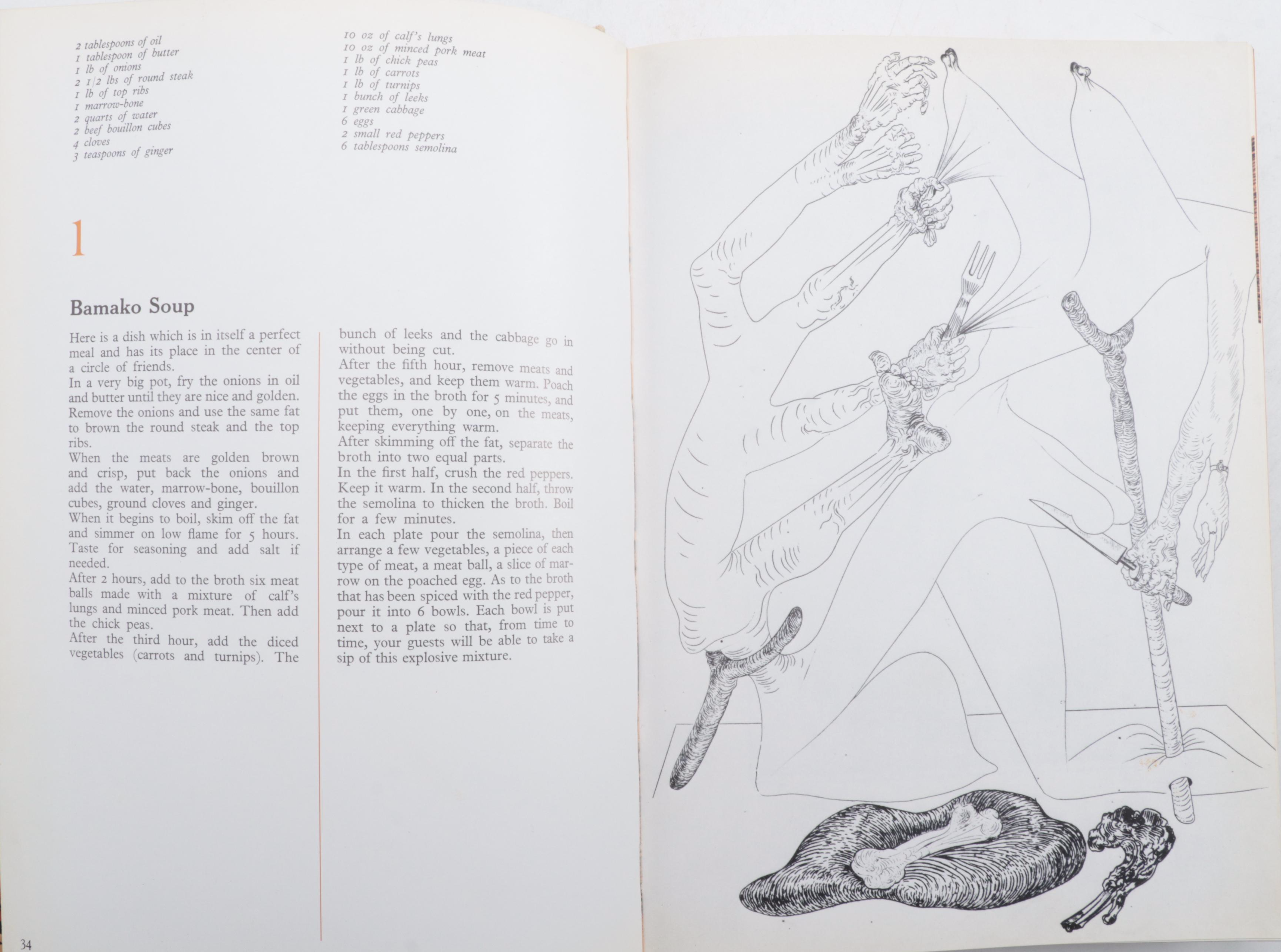 2 tablespoons of oil
1 tablespoon of butter
1 lb of onions
2 1/2 lbs of round steak
1 lb of top ribs
1 marrow-bone
2 quarts of water
2 beef bouillon cubes
4 cloves
3 teaspoons of ginger

10 oz of calf's lungs
10 oz of minced pork meat
1 lb of chick peas
1 lb of carrots
1 lb of turnips
1 bunch of leeks
1 green cabbage
6 eggs
2 small red peppers
6 tablespoons semolina

1

Bamako Soup

Here is a dish which is in itself a perfect meal and has its place in the center of a circle of friends.
In a very big pot, fry the onions in oil and butter until they are nice and golden. Remove the onions and use the same fat to brown the round steak and the top ribs.
When the meats are golden brown and crisp, put back the onions and add the water, marrow-bone, bouillon cubes, ground cloves and ginger.
When it begins to boil, skim off the fat and simmer on low flame for 5 hours. Taste for seasoning and add salt if needed.
After 2 hours, add to the broth six meat balls made with a mixture of calf's lungs and minced pork meat. Then add the chick peas.
After the third hour, add the diced vegetables (carrots and turnips). The bunch of leeks and the cabbage go in without being cut.
After the fifth hour, remove meats and vegetables, and keep them warm. Poach the eggs in the broth for 5 minutes, and put them, one by one, on the meats, keeping everything warm.
After skimming off the fat, separate the broth into two equal parts.
In the first half, crush the red peppers. Keep it warm. In the second half, throw the semolina to thicken the broth. Boil for a few minutes.
In each plate pour the semolina, then arrange a few vegetables, a piece of each type of meat, a meat ball, a slice of marrow on the poached egg. As to the broth that has been spiced with the red pepper, pour it into 6 bowls. Each bowl is put next to a plate so that, from time to time, your guests will be able to take a sip of this explosive mixture.

34